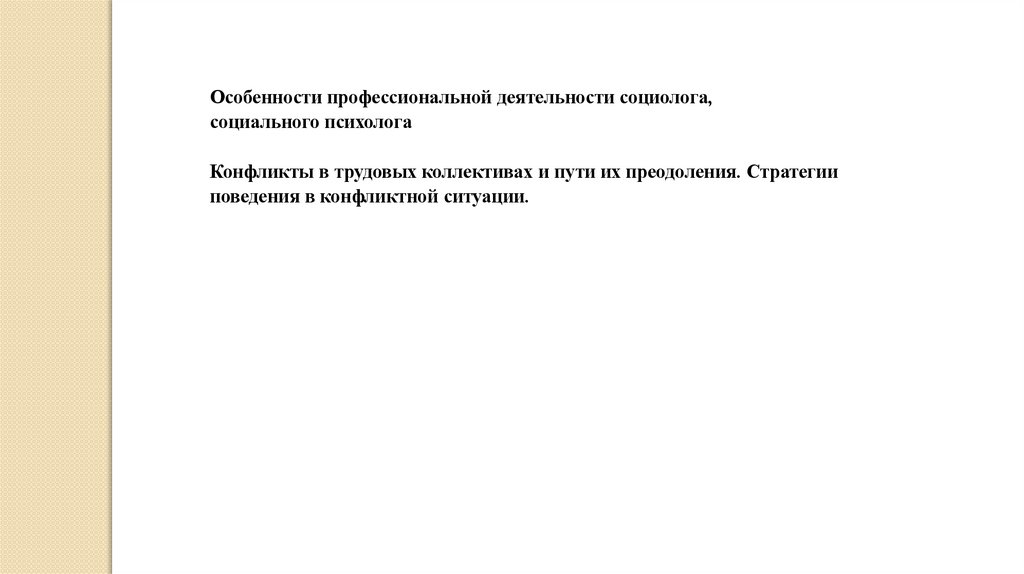 Особенности профессиональной деятельности социолога, социального психолога

Конфликты в трудовых коллективах и пути их преодоления. Стратегии поведения в конфликтной ситуации.